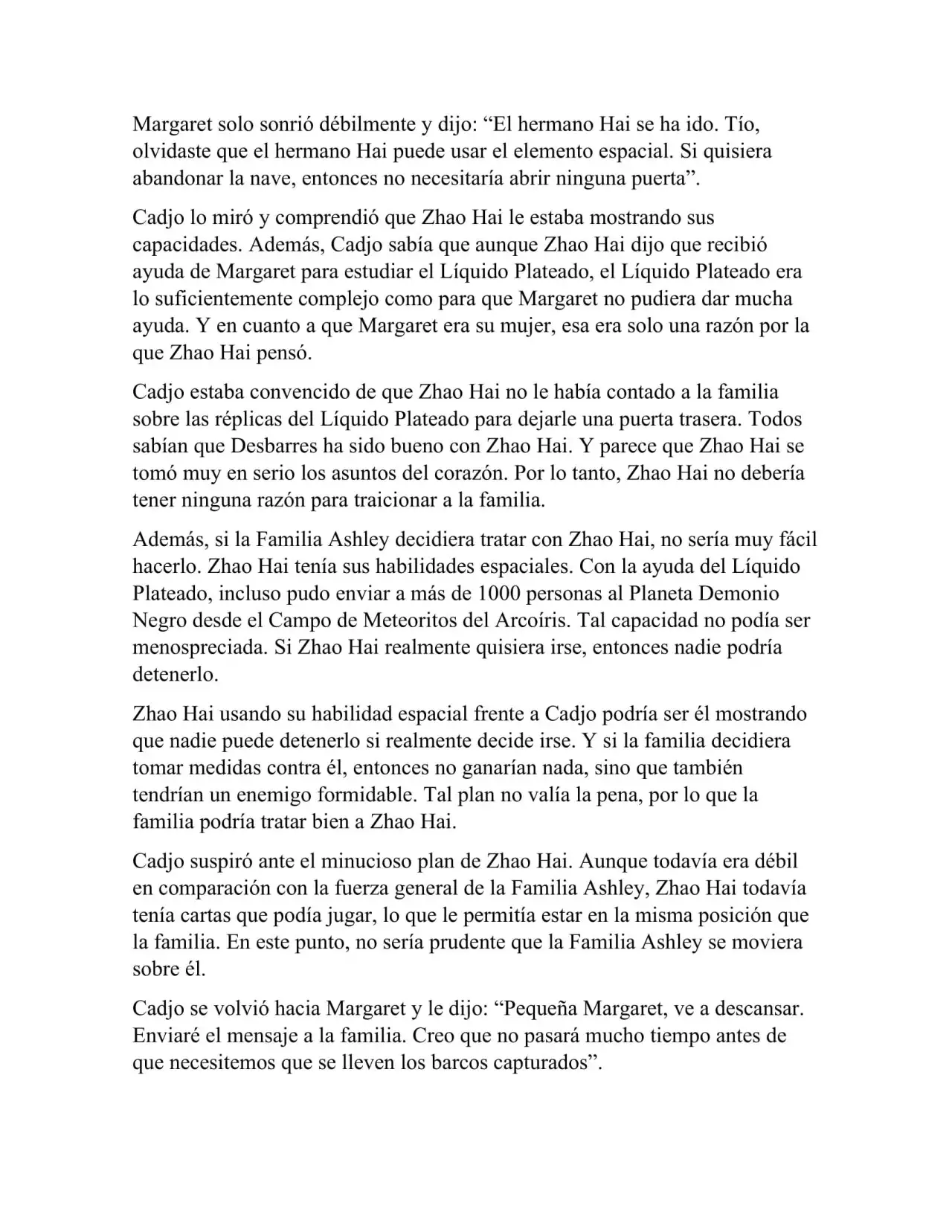 Margaret solo sonrió débilmente y dijo: “El hermano Hai se ha ido. Tío, olvidaste que el hermano Hai puede usar el elemento espacial. Si quisiera abandonar la nave, entonces no necesitaría abrir ninguna puerta”.

Cadjo lo miró y comprendió que Zhao Hai le estaba mostrando sus capacidades. Además, Cadjo sabía que aunque Zhao Hai dijo que recibió ayuda de Margaret para estudiar el Líquido Plateado, el Líquido Plateado era lo suficientemente complejo como para que Margaret no pudiera dar mucha ayuda. Y en cuanto a que Margaret era su mujer, esa era solo una razón por la que Zhao Hai pensó.

Cadjo estaba convencido de que Zhao Hai no le había contado a la familia sobre las réplicas del Líquido Plateado para dejarle una puerta trasera. Todos sabían que Desbarres ha sido bueno con Zhao Hai. Y parece que Zhao Hai se tomó muy en serio los asuntos del corazón. Por lo tanto, Zhao Hai no debería tener ninguna razón para traicionar a la familia.

Además, si la Familia Ashley decidiera tratar con Zhao Hai, no sería muy fácil hacerlo. Zhao Hai tenía sus habilidades espaciales. Con la ayuda del Líquido Plateado, incluso pudo enviar a más de 1000 personas al Planeta Demonio Negro desde el Campo de Meteoritos del Arcoíris. Tal capacidad no podía ser menospreciada. Si Zhao Hai realmente quisiera irse, entonces nadie podría detenerlo.

Zhao Hai usando su habilidad espacial frente a Cadjo podría ser él mostrando que nadie puede detenerlo si realmente decide irse. Y si la familia decidiera tomar medidas contra él, entonces no ganarían nada, sino que también tendrían un enemigo formidable. Tal plan no valía la pena, por lo que la familia podría tratar bien a Zhao Hai.

Cadjo suspiró ante el minucioso plan de Zhao Hai. Aunque todavía era débil en comparación con la fuerza general de la Familia Ashley, Zhao Hai todavía tenía cartas que podía jugar, lo que le permitía estar en la misma posición que la familia. En este punto, no sería prudente que la Familia Ashley se moviera sobre él.

Cadjo se volvió hacia Margaret y le dijo: “Pequeña Margaret, ve a descansar. Enviaré el mensaje a la familia. Creo que no pasará mucho tiempo antes de que necesitemos que se lleven los barcos capturados”.